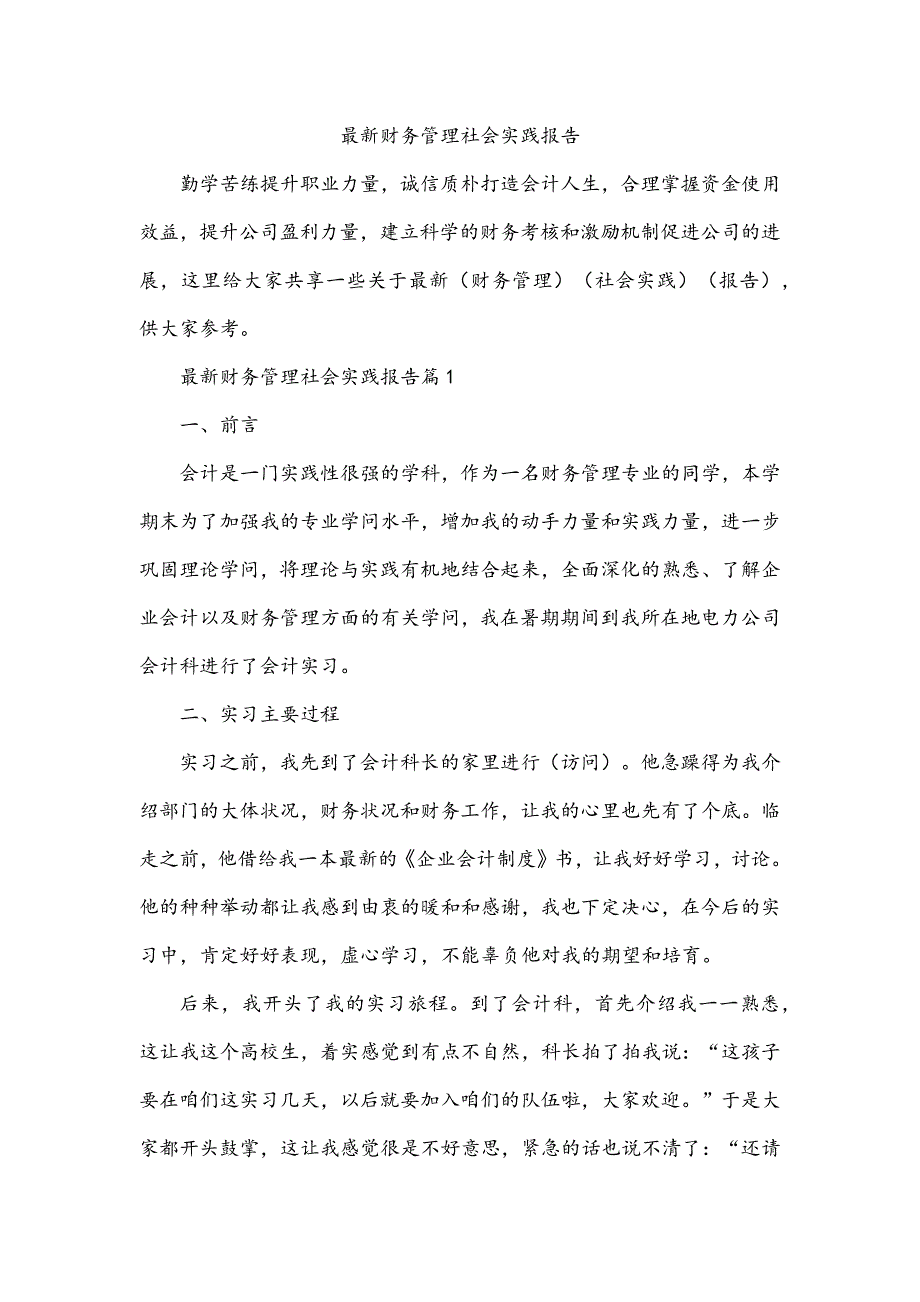 最新财务管理社会实践报告

勤学苦练提升职业力量，诚信质朴打造会计人生，合理掌握资金使用效益，提升公司盈利力量，建立科学的财务考核和激励机制促进公司的进展，这里给大家共享一些关于最新（财务管理）（社会实践）（报告），供大家参考。

最新财务管理社会实践报告篇1

一、前言

会计是一门实践性很强的学科，作为一名财务管理专业的同学，本学期末为了加强我的专业学问水平，增加我的动手力量和实践力量，进一步巩固理论学问，将理论与实践有机地结合起来，全面深化的熟悉、了解企业会计以及财务管理方面的有关学问，我在暑期期间到我所在地电力公司会计科进行了会计实习。

二、实习主要过程

实习之前，我先到了会计科长的家里进行（访问）。他急躁得为我介绍部门的大体状况，财务状况和财务工作，让我的心里也先有了个底。临走之前，他借给我一本最新的《企业会计制度》书，让我好好学习，讨论。他的种种举动都让我感到由衷的暖和和感谢，我也下定决心，在今后的实习中，肯定好好表现，虚心学习，不能辜负他对我的期望和培育。

后来，我开头了我的实习旅程。到了会计科，首先介绍我一一熟悉，这让我这个高校生，着实感觉到有点不自然，科长拍了拍我说：“这孩子要在咱们这实习几天，以后就要加入咱们的队伍啦，大家欢迎。”于是大家都开头鼓掌，这让我感觉很是不好意思，紧急的话也说不清了：“还请